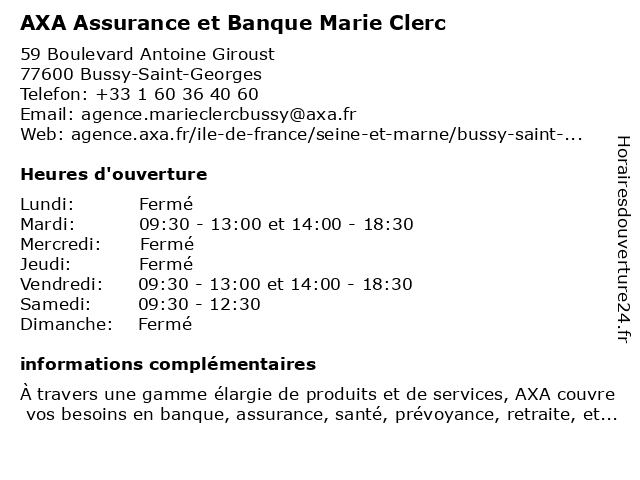 AXA Assurance et Banque Marie Clerc

59 Boulevard Antoine Giroust
77600 Bussy-Saint-Georges
Telefon: +33 1 60 36 40 60
Email: agence.marieclercbussy@axa.fr
Web: agence.axa.fr/ile-de-france/seine-et-marne/bussy-saint-...

Heures d'ouverture

| Lundi: | Fermé |
|---|---|
| Mardi: | 09:30 - 13:00 et 14:00 - 18:30 |
| Mercredi: | Fermé |
| Jeudi: | Fermé |
| Vendredi: | 09:30 - 13:00 et 14:00 - 18:30 |
| Samedi: | 09:30 - 12:30 |
| Dimanche: | Fermé |

informations complémentaires

À travers une gamme élargie de produits et de services, AXA couvre vos besoins en banque, assurance, santé, prévoyance, retraite, et...

Horairesdouverture24.fr